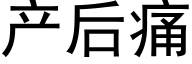 产后痛